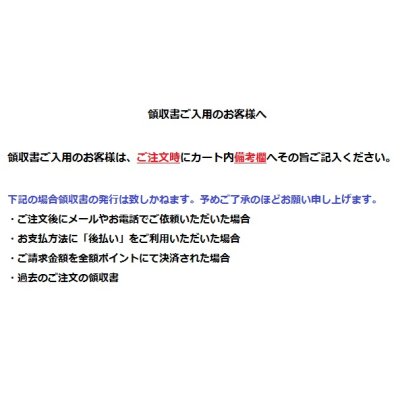 領収書ご入用のお客様へ

領収書ご入用のお客様は、ご注文時にカート内備考欄へその旨ご記入ください。

下記の場合領収書の発行は致しかねます。予めご了承のほどお願い申し上げます。
・ご注文後にメールやお電話でご依頼いただいた場合
・お支払方法に「後払い」をご利用いただいた場合
・ご請求金額を全額ポイントにて決済された場合
・過去のご注文の領収書